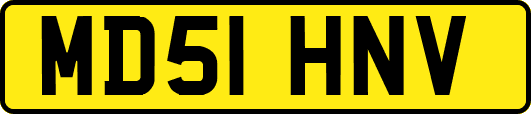 MD51 HNV